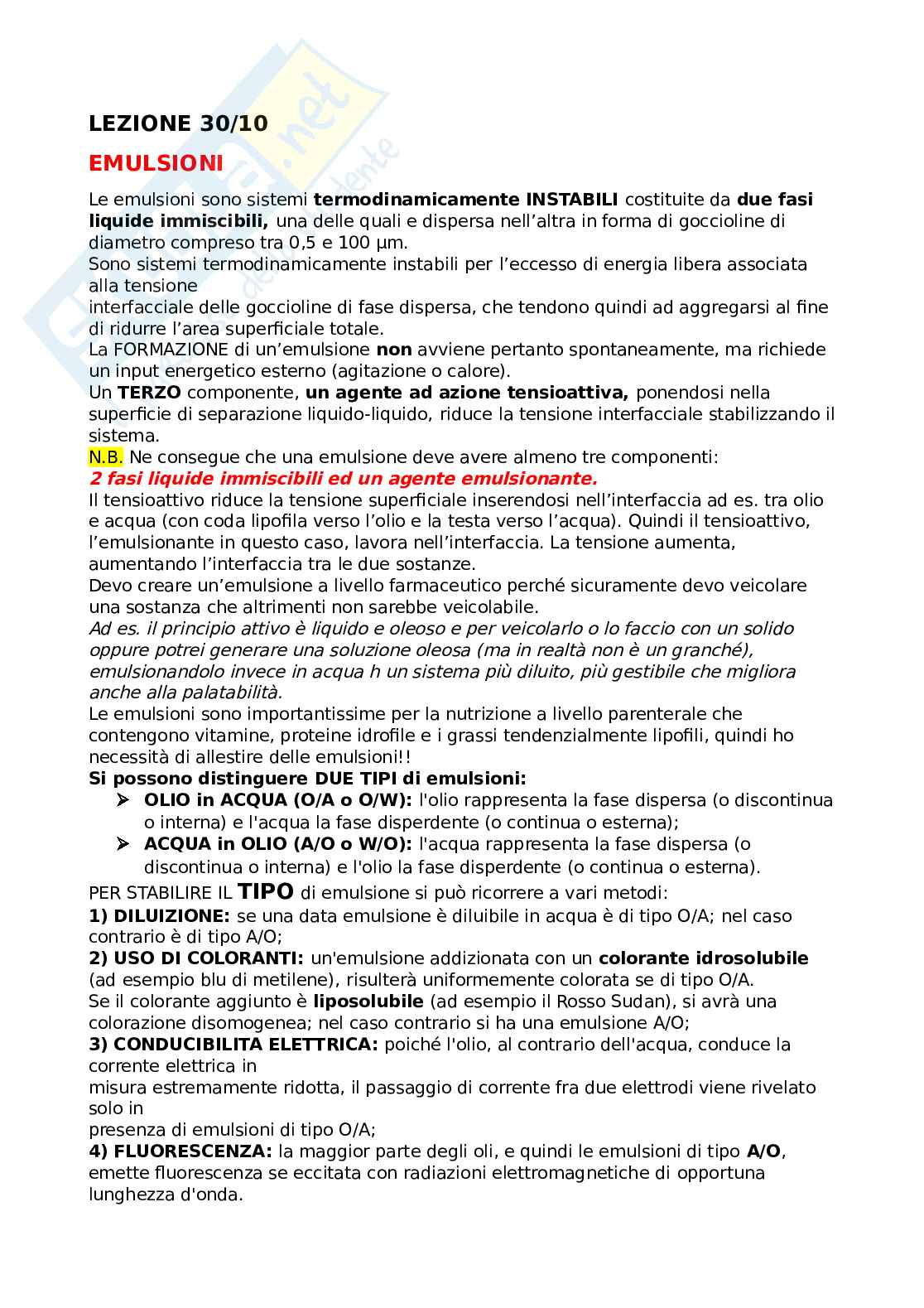 LEZIONE 30/10

EMULSIONI

Le emulsioni sono sistemi termodinamicamente INSTABILI costituite da due fasi liquide immiscibili, una delle quali e dispersa nell'altra in forma di goccioline di diametro compreso tra 0,5 e 100 µm.
Sono sistemi termodinamicamente instabili per l'eccesso di energia libera associata alla tensione
interfacciale delle goccioline di fase dispersa, che tendono quindi ad aggregarsi al fine di ridurre l'area superficiale totale.
La FORMAZIONE di un'emulsione non avviene pertanto spontaneamente, ma richiede un input energetico esterno (agitazione o calore).
Un TERZO componente, un agente ad azione tensioattiva, ponendosi nella superficie di separazione liquido-liquido, riduce la tensione interfacciale stabilizzando il sistema.
N.B. Ne consegue che una emulsione deve avere almeno tre componenti:
2 fasi liquide immiscibili ed un agente emulsionante.
Il tensioattivo riduce la tensione superficiale inserendosi nell'interfaccia ad es. tra olio e acqua (con coda lipofila verso l'olio e la testa verso l'acqua). Quindi il tensioattivo, l'emulsionante in questo caso, lavora nell'interfaccia. La tensione aumenta, aumentando l'interfaccia tra le due sostanze.
Devo creare un'emulsione a livello farmaceutico perché sicuramente devo veicolare una sostanza che altrimenti non sarebbe veicolabile.
Ad es. il principio attivo è liquido e oleoso e per veicolarlo o lo faccio con un solido oppure potrei generare una soluzione oleosa (ma in realtà non è un granché), emulsionandolo invece in acqua h un sistema più diluito, più gestibile che migliora anche alla palatabilità.
Le emulsioni sono importantissime per la nutrizione a livello parenterale che contengono vitamine, proteine idrofile e i grassi tendenzialmente lipofili, quindi ho necessità di allestire delle emulsioni!!
Si possono distinguere DUE TIPI di emulsioni:
➢ OLIO in ACQUA (O/A o O/W): l'olio rappresenta la fase dispersa (o discontinua o interna) e l'acqua la fase disperdente (o continua o esterna);
➢ ACQUA in OLIO (A/O o W/O): l'acqua rappresenta la fase dispersa (o discontinua o interna) e l'olio la fase disperdente (o continua o esterna).
PER STABILIRE IL TIPO di emulsione si può ricorrere a vari metodi:
1) DILUIZIONE: se una data emulsione è diluibile in acqua è di tipo O/A; nel caso contrario è di tipo A/O;
2) USO DI COLORANTI: un'emulsione addizionata con un colorante idrosolubile (ad esempio blu di metilene), risulterà uniformemente colorata se di tipo O/A.
Se il colorante aggiunto è liposolubile (ad esempio il Rosso Sudan), si avrà una colorazione disomogenea; nel caso contrario si ha una emulsione A/O;
3) CONDUCIBILITA ELETTRICA: poiché l'olio, al contrario dell'acqua, conduce la corrente elettrica in
misura estremamente ridotta, il passaggio di corrente fra due elettrodi viene rivelato solo in
presenza di emulsioni di tipo O/A;
4) FLUORESCENZA: la maggior parte degli oli, e quindi le emulsioni di tipo A/O, emette fluorescenza se eccitata con radiazioni elettromagnetiche di opportuna lunghezza d'onda.